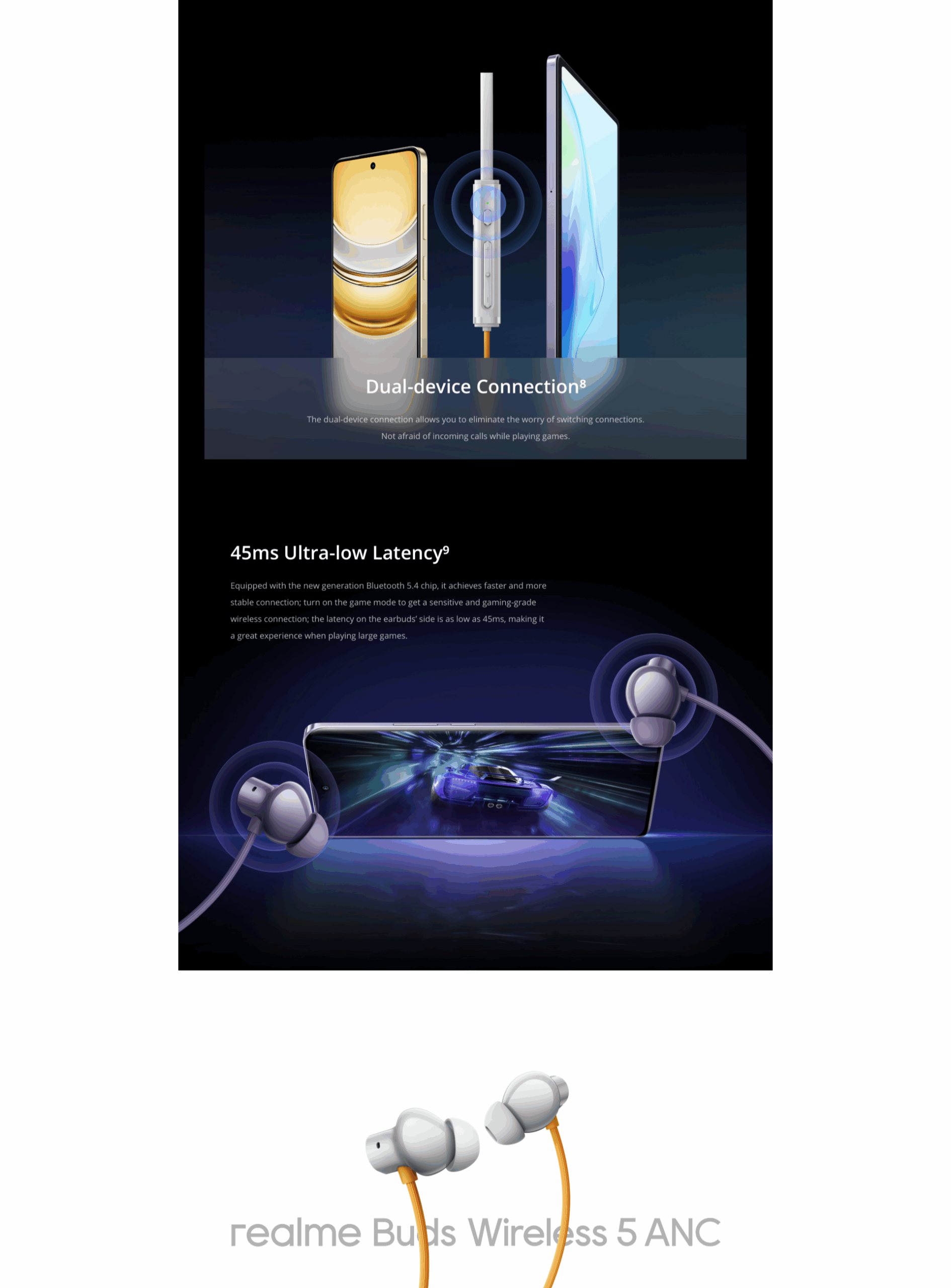 Dual-device Connection$^{8}$

The dual-device connection allows you to eliminate the worry of switching connections. Not afraid of incoming calls while playing games.

45ms Ultra-low Latency$^{9}$

Equipped with the new generation Bluetooth 5.4 chip, it achieves faster and more stable connection; turn on the game mode to get a sensitive and gaming-grade wireless connection; the latency on the earbuds' side is as low as 45ms, making it a great experience when playing large games.

realme Buds Wireless 5 ANC